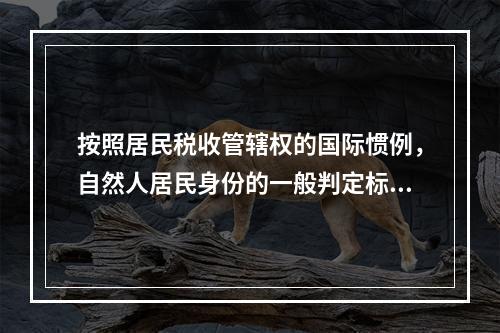 按照居民税收管辖权的国际惯例，自然人居民身份的一般判定标...